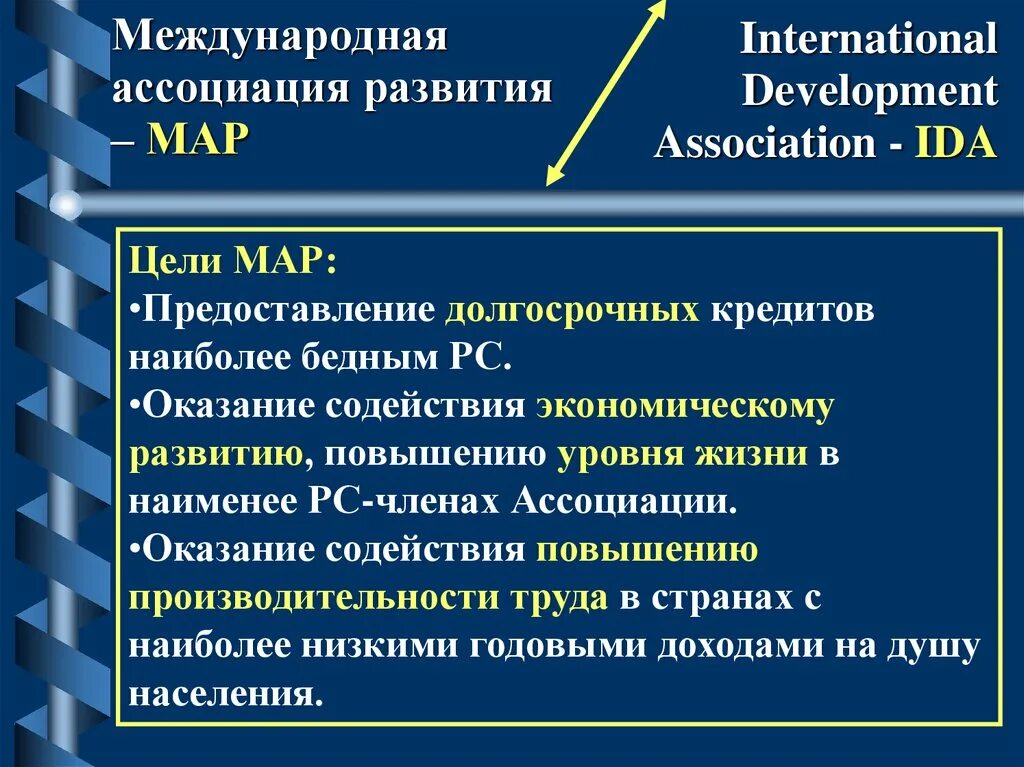 Международная ассоциация развития – МАР

International Development Association - IDA

Цели МАР:
•Предоставление долгосрочных кредитов наиболее бедным РС.
•Оказание содействия экономическому развитию, повышению уровня жизни в наименее РС-членах Ассоциации.
•Оказание содействия повышению производительности труда в странах с наиболее низкими годовыми доходами на душу населения.